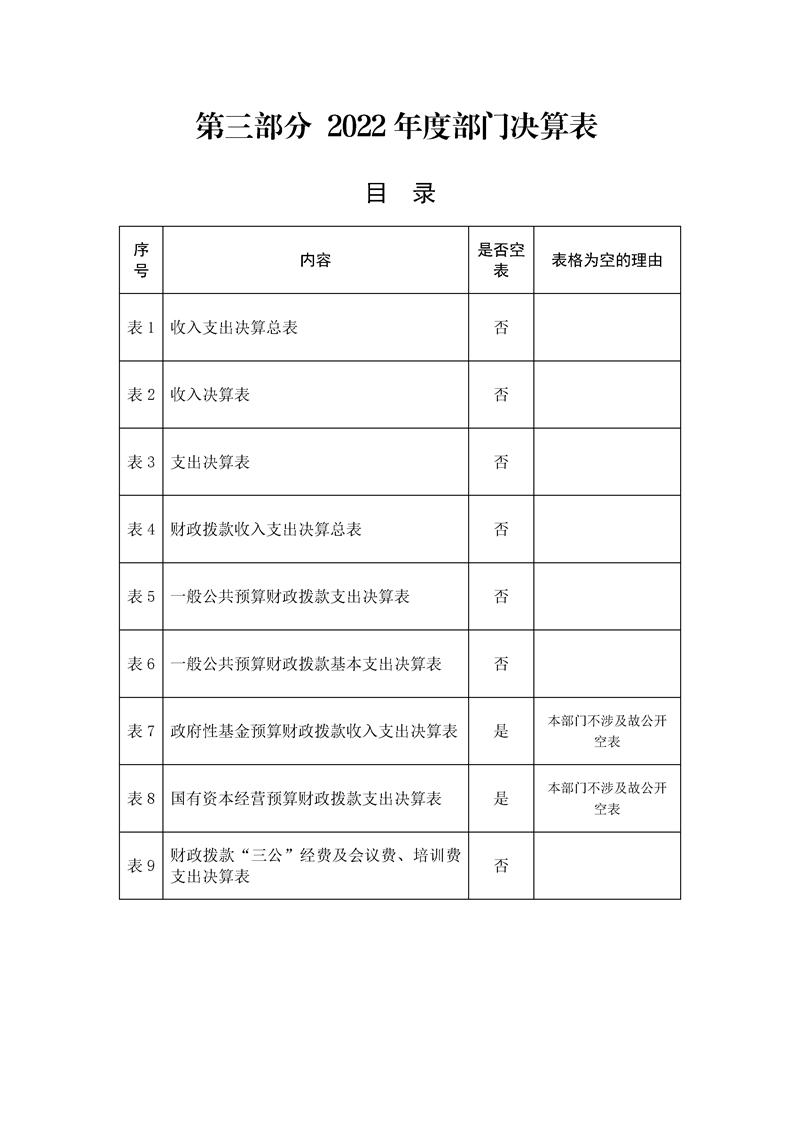 第三部分 2022 年度部门决算表

目 录

| 序号 | 内容 | 是否空表 | 表格为空的理由 |
|---|---|---|---|
| 表 1 | 收入支出决算总表 | 否 | |
| 表 2 | 收入决算表 | 否 | |
| 表 3 | 支出决算表 | 否 | |
| 表 4 | 财政拨款收入支出决算总表 | 否 | |
| 表 5 | 一般公共预算财政拨款支出决算表 | 否 | |
| 表 6 | 一般公共预算财政拨款基本支出决算表 | 否 | |
| 表 7 | 政府性基金预算财政拨款收入支出决算表 | 是 | 本部门不涉及故公开空表 |
| 表 8 | 国有资本经营预算财政拨款支出决算表 | 是 | 本部门不涉及故公开空表 |
| 表 9 | 财政拨款“三公”经费及会议费、培训费支出决算表 | 否 | |